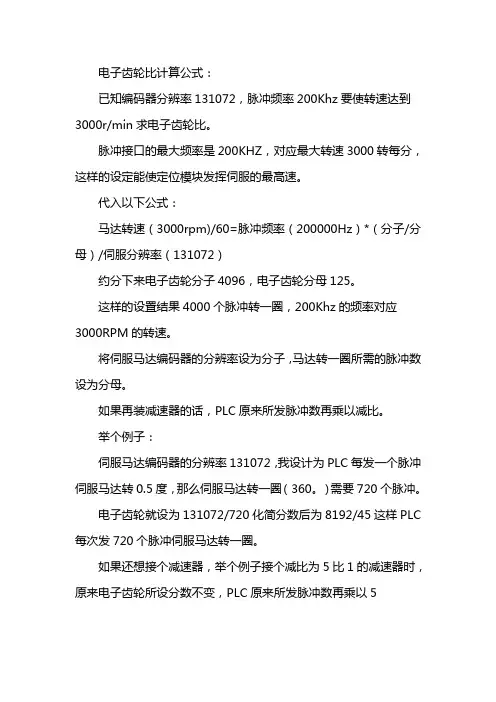 电子齿轮比计算公式：

已知编码器分辨率 131072，脉冲频率 200Khz 要使转速达到 3000r/min 求电子齿轮比。

脉冲接口的最大频率是 200KHZ，对应最大转速 3000 转每分，这样的设定能使定位模块发挥伺服的最高速。

代入以下公式：

马达转速（3000rpm)/60=脉冲频率（200000Hz）*（分子/分母）/伺服分辨率（131072）

约分下来电子齿轮分子 4096，电子齿轮分母 125。

这样的设置结果 4000 个脉冲转一圈，200Khz 的频率对应 3000RPM 的转速。

将伺服马达编码器的分辨率设为分子，马达转一圈所需的脉冲数设为分母。

如果再装减速器的话，PLC 原来所发脉冲数再乘以减比。

举个例子：

伺服马达编码器的分辨率 131072，我设计为 PLC 每发一个脉冲伺服马达转 0.5 度，那么伺服马达转一圈（360。）需要 720 个脉冲。

电子齿轮就设为 131072/720 化简分数后为 8192/45 这样 PLC 每次发 720 个脉冲伺服马达转一圈。

如果还想接个减速器，举个例子接个减比为 5 比 1 的减速器时，原来电子齿轮所设分数不变，PLC 原来所发脉冲数再乘以 5